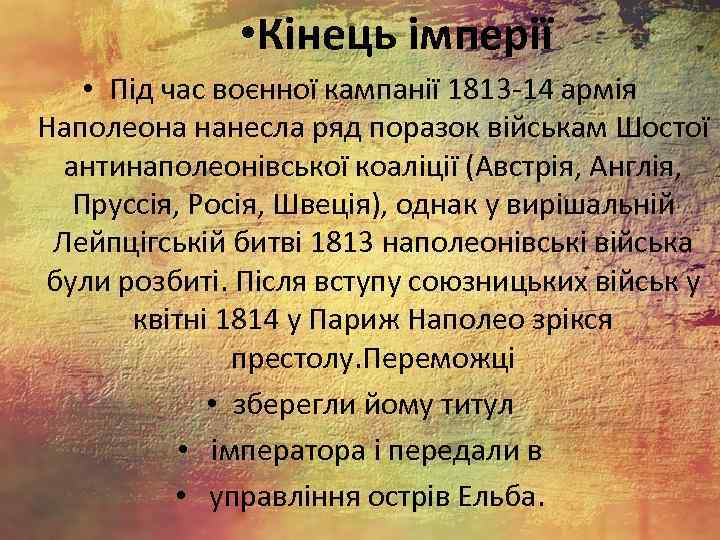 •Кінець імперії

• Під час воєнної кампанії 1813-14 армія Наполеона нанесла ряд поразок військам Шостої антинаполеонівської коаліції (Австрія, Англія, Пруссія, Росія, Швеція), однак у вирішальній Лейпцігській битві 1813 наполеонівські війська були розбиті. Після вступу союзницьких військ у квітні 1814 у Париж Наполео зрікся престолу.Переможці

• зберегли йому титул

• імператора і передали в

• управління острів Ельба.